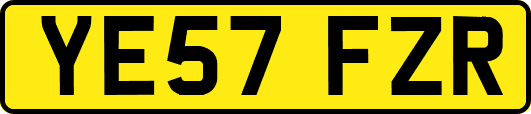 YE57 FZR